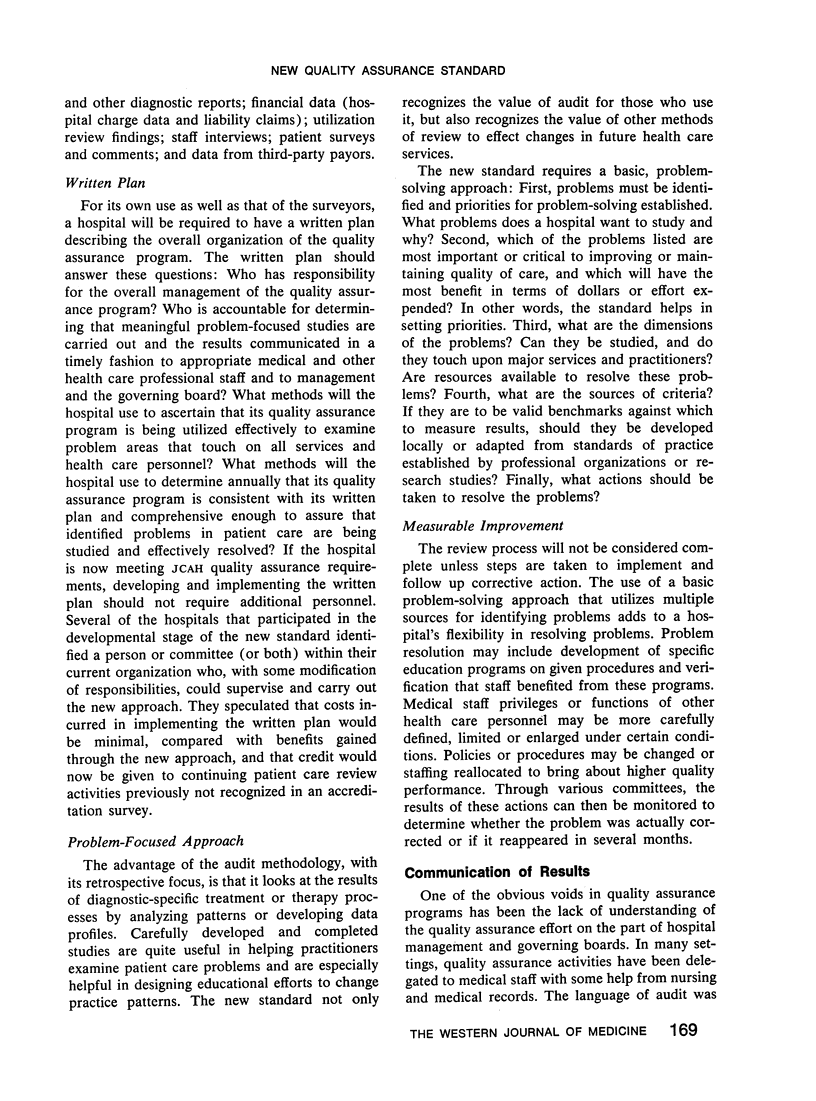 NEW QUALITY ASSURANCE STANDARD

and other diagnostic reports; financial data (hospital charge data and liability claims); utilization review findings; staff interviews; patient surveys and comments; and data from third-party payors.

Written Plan

For its own use as well as that of the surveyors, a hospital will be required to have a written plan describing the overall organization of the quality assurance program. The written plan should answer these questions: Who has responsibility for the overall management of the quality assurance program? Who is accountable for determining that meaningful problem-focused studies are carried out and the results communicated in a timely fashion to appropriate medical and other health care professional staff and to management and the governing board? What methods will the hospital use to ascertain that its quality assurance program is being utilized effectively to examine problem areas that touch on all services and health care personnel? What methods will the hospital use to determine annually that its quality assurance program is consistent with its written plan and comprehensive enough to assure that identified problems in patient care are being studied and effectively resolved? If the hospital is now meeting JCAH quality assurance requirements, developing and implementing the written plan should not require additional personnel. Several of the hospitals that participated in the developmental stage of the new standard identified a person or committee (or both) within their current organization who, with some modification of responsibilities, could supervise and carry out the new approach. They speculated that costs incurred in implementing the written plan would be minimal, compared with benefits gained through the new approach, and that credit would now be given to continuing patient care review activities previously not recognized in an accreditation survey.

Problem-Focused Approach

The advantage of the audit methodology, with its retrospective focus, is that it looks at the results of diagnostic-specific treatment or therapy processes by analyzing patterns or developing data profiles. Carefully developed and completed studies are quite useful in helping practitioners examine patient care problems and are especially helpful in designing educational efforts to change practice patterns. The new standard not only recognizes the value of audit for those who use it, but also recognizes the value of other methods of review to effect changes in future health care services.

The new standard requires a basic, problem-solving approach: First, problems must be identified and priorities for problem-solving established. What problems does a hospital want to study and why? Second, which of the problems listed are most important or critical to improving or maintaining quality of care, and which will have the most benefit in terms of dollars or effort expended? In other words, the standard helps in setting priorities. Third, what are the dimensions of the problems? Can they be studied, and do they touch upon major services and practitioners? Are resources available to resolve these problems? Fourth, what are the sources of criteria? If they are to be valid benchmarks against which to measure results, should they be developed locally or adapted from standards of practice established by professional organizations or research studies? Finally, what actions should be taken to resolve the problems?

Measurable Improvement

The review process will not be considered complete unless steps are taken to implement and follow up corrective action. The use of a basic problem-solving approach that utilizes multiple sources for identifying problems adds to a hospital's flexibility in resolving problems. Problem resolution may include development of specific education programs on given procedures and verification that staff benefited from these programs. Medical staff privileges or functions of other health care personnel may be more carefully defined, limited or enlarged under certain conditions. Policies or procedures may be changed or staffing reallocated to bring about higher quality performance. Through various committees, the results of these actions can then be monitored to determine whether the problem was actually corrected or if it reappeared in several months.

Communication of Results

One of the obvious voids in quality assurance programs has been the lack of understanding of the quality assurance effort on the part of hospital management and governing boards. In many settings, quality assurance activities have been delegated to medical staff with some help from nursing and medical records. The language of audit was

THE WESTERN JOURNAL OF MEDICINE 169